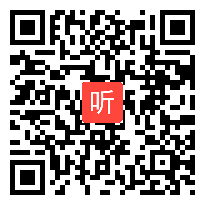 听